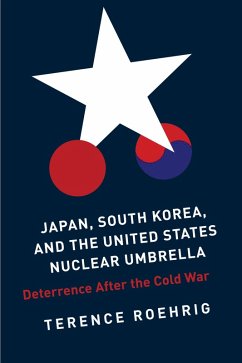 JAPAN, SOUTH KOREA, AND THE UNITED STATES NUCLEAR UMBRELLA

Deterrence After the Cold War

TERENCE ROEHRIG